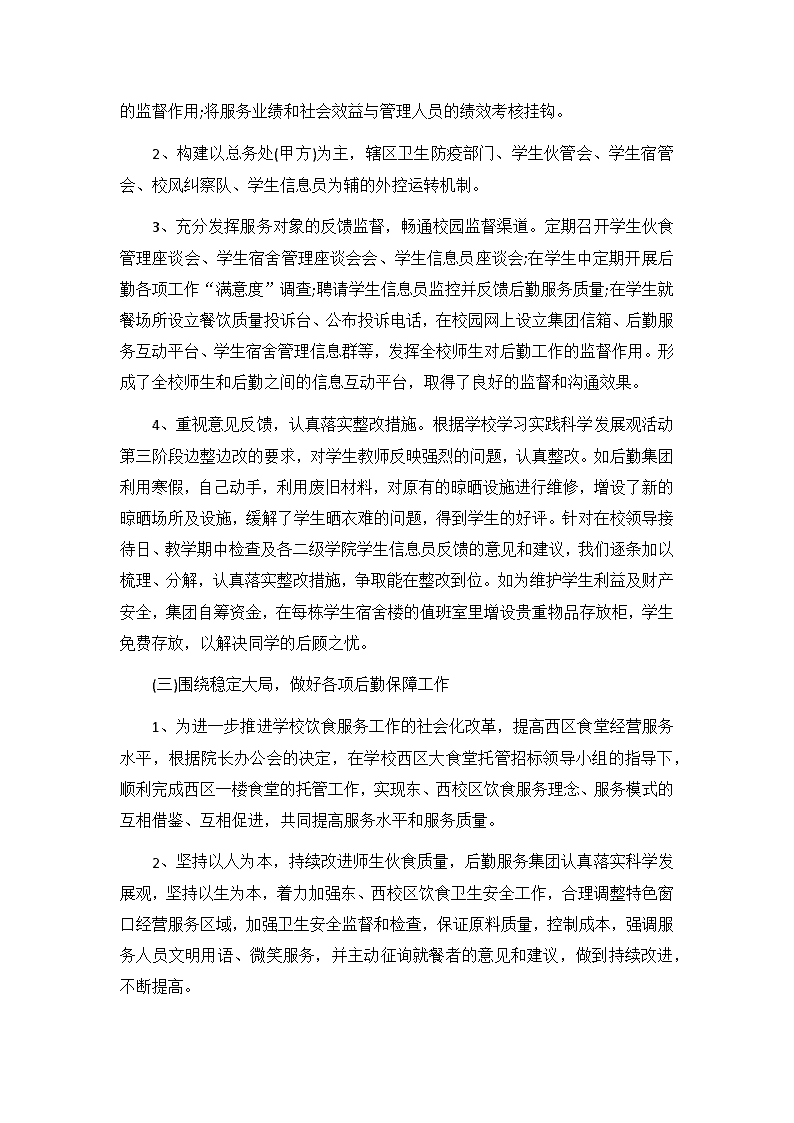 的监督作用;将服务业绩和社会效益与管理人员的绩效考核挂钩。

2、构建以总务处(甲方)为主，辖区卫生防疫部门、学生伙管会、学生宿管会、校风纠察队、学生信息员为辅的外控运转机制。

3、充分发挥服务对象的反馈监督，畅通校园监督渠道。定期召开学生伙食管理座谈会、学生宿舍管理座谈会会、学生信息员座谈会;在学生中定期开展后勤各项工作“满意度”调查;聘请学生信息员监控并反馈后勤服务质量;在学生就餐场所设立餐饮质量投诉台、公布投诉电话，在校园网上设立集团信箱、后勤服务互动平台、学生宿舍管理信息群等，发挥全校师生对后勤工作的监督作用。形成了全校师生和后勤之间的信息互动平台，取得了良好的监督和沟通效果。

4、重视意见反馈，认真落实整改措施。根据学校学习实践科学发展观活动第三阶段边整边改的要求，对学生教师反映强烈的问题，认真整改。如后勤集团利用寒假，自己动手，利用废旧材料，对原有的晾晒设施进行维修，增设了新的晾晒场所及设施，缓解了学生晒衣难的问题，得到学生的好评。针对在校领导接待日、教学期中检查及各二级学院学生信息员反馈的意见和建议，我们逐条加以梳理、分解，认真落实整改措施，争取能在整改到位。如为维护学生利益及财产安全，集团自筹资金，在每栋学生宿舍楼的值班室里增设贵重物品存放柜，学生免费存放，以解决同学的后顾之忧。

(三)围绕稳定大局，做好各项后勤保障工作

1、为进一步推进学校饮食服务工作的社会化改革，提高西区食堂经营服务水平，根据院长办公会的决定，在学校西区大食堂托管招标领导小组的指导下，顺利完成西区一楼食堂的托管工作，实现东、西校区饮食服务理念、服务模式的互相借鉴、互相促进，共同提高服务水平和服务质量。

2、坚持以人为本，持续改进师生伙食质量，后勤服务集团认真落实科学发展观，坚持以生为本，着力加强东、西校区饮食卫生安全工作，合理调整特色窗口经营服务区域，加强卫生安全监督和检查，保证原料质量，控制成本，强调服务人员文明用语、微笑服务，并主动征询就餐者的意见和建议，做到持续改进，不断提高。